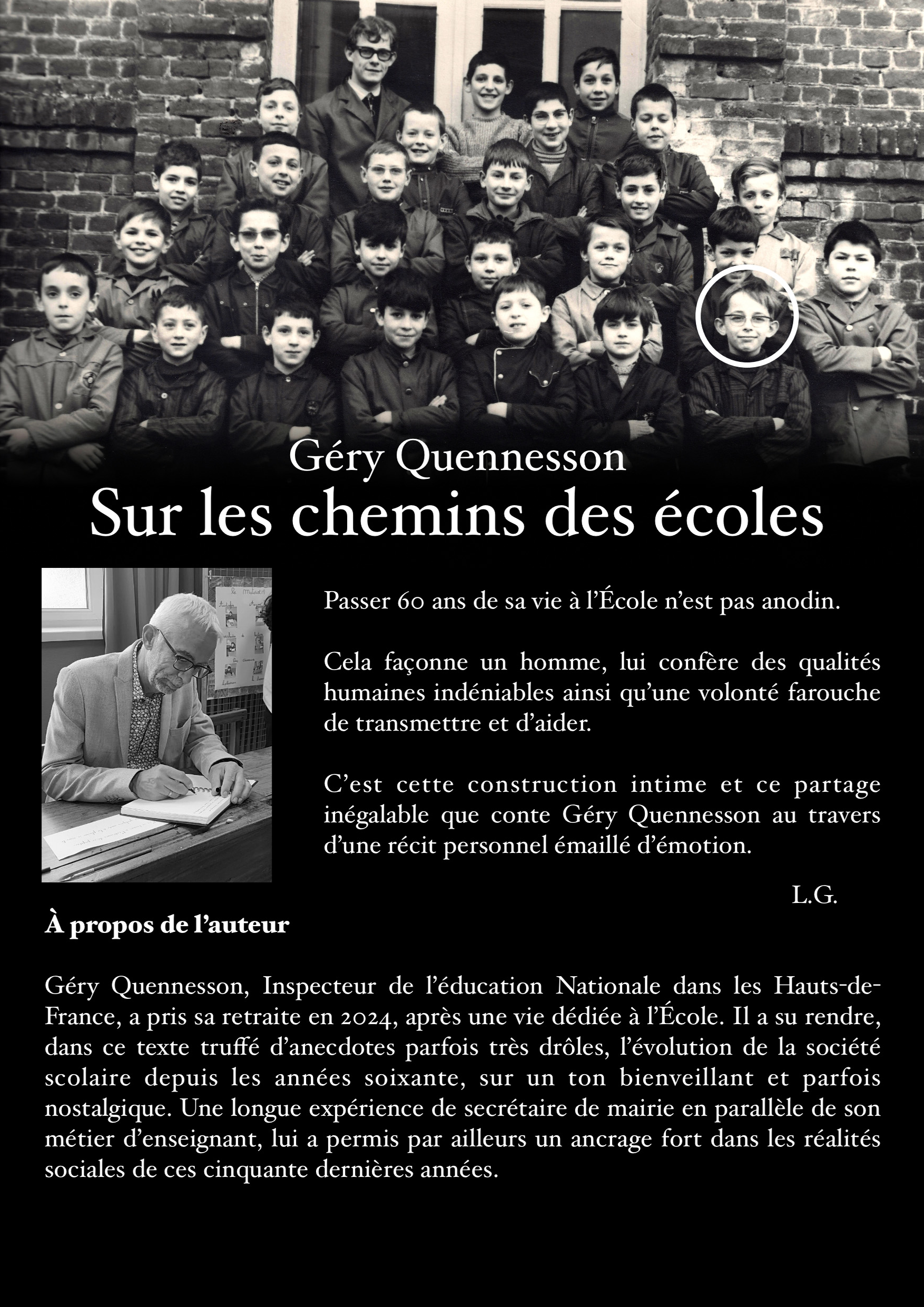 Géry Quennesson
Sur les chemins des écoles

Passer 60 ans de sa vie à l'École n'est pas anodin.

Cela façonne un homme, lui confère des qualités humaines indéniables ainsi qu'une volonté farouche de transmettre et d'aider.

C'est cette construction intime et ce partage inégalable que conte Géry Quennesson au travers d'une récit personnel émaillé d'émotion.

L.G.

À propos de l'auteur

Géry Quennesson, Inspecteur de l'éducation Nationale dans les Hauts-de-France, a pris sa retraite en 2024, après une vie dédiée à l'École. Il a su rendre, dans ce texte truffé d'anecdotes parfois très drôles, l'évolution de la société scolaire depuis les années soixante, sur un ton bienveillant et parfois nostalgique. Une longue expérience de secrétaire de mairie en parallèle de son métier d'enseignant, lui a permis par ailleurs un ancrage fort dans les réalités sociales de ces cinquante dernières années.